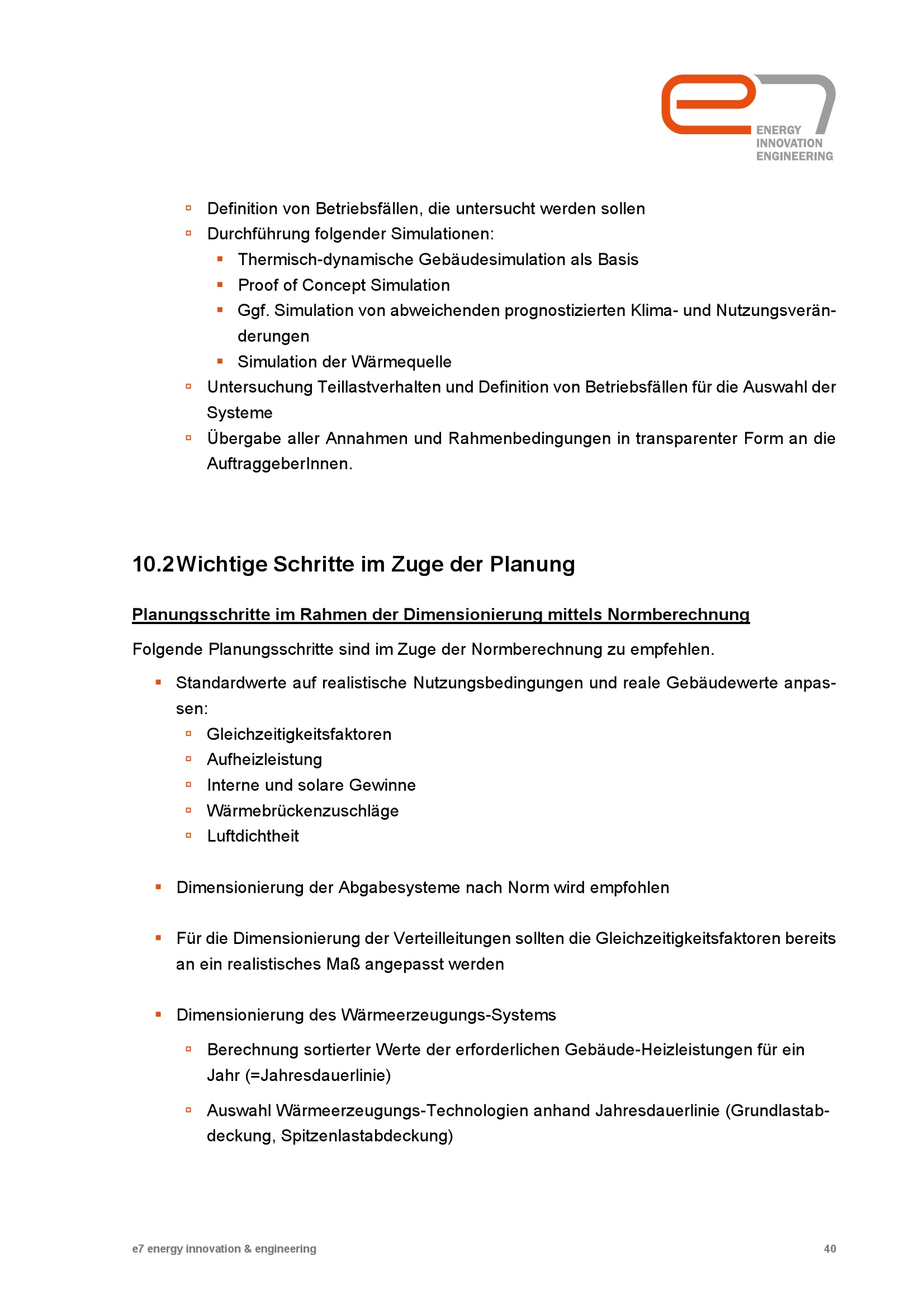 ENERGY
INNOVATION
ENGINEERING

- Definition von Betriebsfällen, die untersucht werden sollen
- Durchführung folgender Simulationen:
  - Thermisch-dynamische Gebäudesimulation als Basis
  - Proof of Concept Simulation
  - Ggf. Simulation von abweichenden prognostizierten Klima- und Nutzungsveränderungen
  - Simulation der Wärmequelle
- Untersuchung Teillastverhalten und Definition von Betriebsfällen für die Auswahl der Systeme
- Übergabe aller Annahmen und Rahmenbedingungen in transparenter Form an die AuftraggeberInnen.

10.2 Wichtige Schritte im Zuge der Planung

Planungsschritte im Rahmen der Dimensionierung mittels Normberechnung

Folgende Planungsschritte sind im Zuge der Normberechnung zu empfehlen.

- Standardwerte auf realistische Nutzungsbedingungen und reale Gebäudewerte anpassen:
  - Gleichzeitigkeitsfaktoren
  - Aufheizleistung
  - Interne und solare Gewinne
  - Wärmebrückenzuschläge
  - Luftdichtheit

- Dimensionierung der Abgabesysteme nach Norm wird empfohlen

- Für die Dimensionierung der Verteilleitungen sollten die Gleichzeitigkeitsfaktoren bereits an ein realistisches Maß angepasst werden

- Dimensionierung des Wärmeerzeugungs-Systems
  - Berechnung sortierter Werte der erforderlichen Gebäude-Heizleistungen für ein Jahr (=Jahresdauerlinie)
  - Auswahl Wärmeerzeugungs-Technologien anhand Jahresdauerlinie (Grundlastabdeckung, Spitzenlastabdeckung)

e7 energy innovation & engineering

40